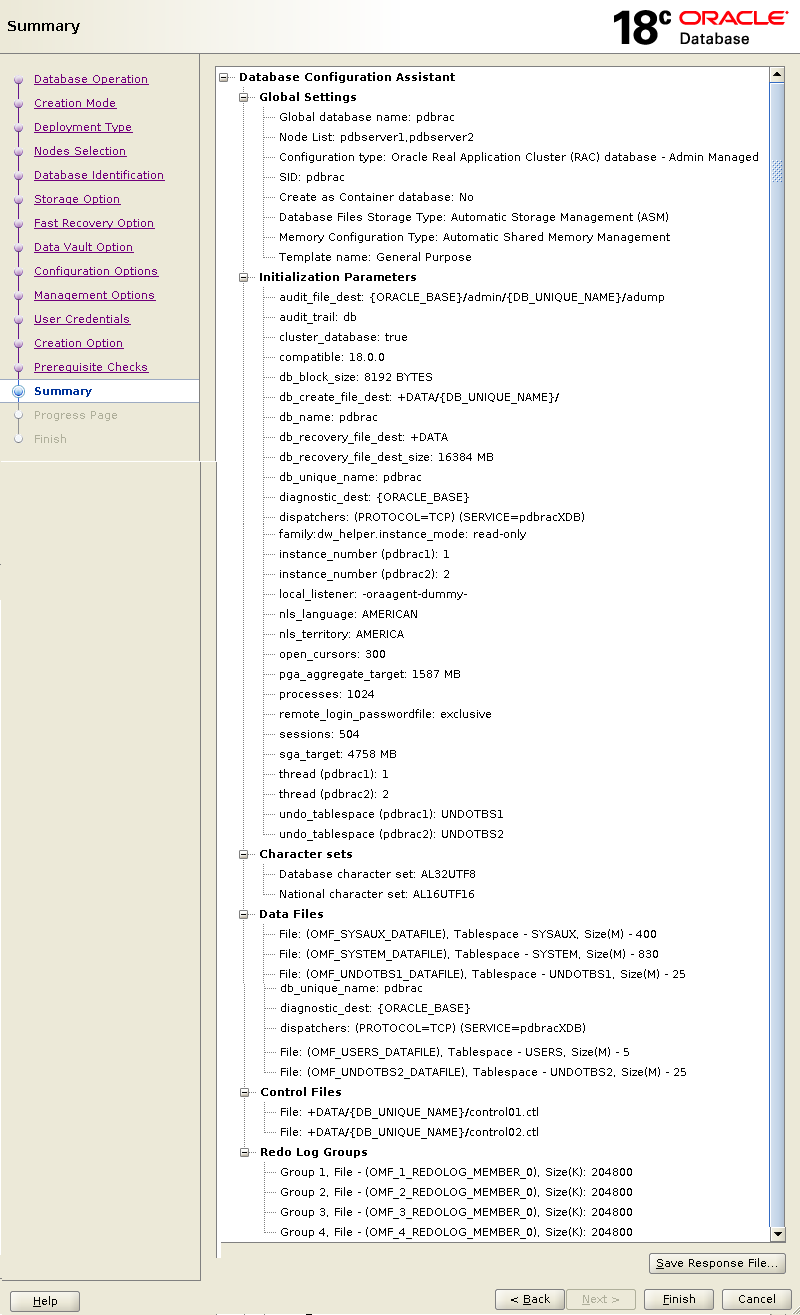 Summary

18c ORACLE Database

Database Operation
Creation Mode
Deployment Type
Nodes Selection
Database Identification
Storage Option
Fast Recovery Option
Data Vault Option
Configuration Options
Management Options
User Credentials
Creation Option
Prerequisite Checks
Summary
Progress Page
Finish

Database Configuration Assistant
Global Settings
Global database name: pdbrac
Node List: pdbserver1,pdbserver2
Configuration type: Oracle Real Application Cluster (RAC) database - Admin Managed
SID: pdbrac
Create as Container database: No
Database Files Storage Type: Automatic Storage Management (ASM)
Memory Configuration Type: Automatic Shared Memory Management
Template name: General Purpose
Initialization Parameters
audit_file_dest: {ORACLE_BASE}/admin/{DB_UNIQUE_NAME}/adump
audit_trail: db
cluster_database: true
compatible: 18.0.0
db_block_size: 8192 BYTES
db_create_file_dest: +DATA/{DB_UNIQUE_NAME}/
db_name: pdbrac
db_recovery_file_dest: +DATA
db_recovery_file_dest_size: 16384 MB
db_unique_name: pdbrac
diagnostic_dest: {ORACLE_BASE}
dispatchers: (PROTOCOL=TCP) (SERVICE=pdbracXDB)
family:dw_helper.instance_mode: read-only
instance_number (pdbrac1): 1
instance_number (pdbrac2): 2
local_listener: -oraagent-dummy-
nls_language: AMERICAN
nls_territory: AMERICA
open_cursors: 300
pga_aggregate_target: 1587 MB
processes: 1024
remote_login_passwordfile: exclusive
sessions: 504
sga_target: 4758 MB
thread (pdbrac1): 1
thread (pdbrac2): 2
undo_tablespace (pdbrac1): UNDOTBS1
undo_tablespace (pdbrac2): UNDOTBS2
Character sets
Database character set: AL32UTF8
National character set: AL16UTF16
Data Files
File: (OMF_SYSAUX_DATAFILE), Tablespace - SYSAUX, Size(M) - 400
File: (OMF_SYSTEM_DATAFILE), Tablespace - SYSTEM, Size(M) - 830
File: (OMF_UNDOTBS1_DATAFILE), Tablespace - UNDOTBS1, Size(M) - 25
db_unique_name: pdbrac
diagnostic_dest: {ORACLE_BASE}
dispatchers: (PROTOCOL=TCP) (SERVICE=pdbracXDB)
File: (OMF_USERS_DATAFILE), Tablespace - USERS, Size(M) - 5
File: (OMF_UNDOTBS2_DATAFILE), Tablespace - UNDOTBS2, Size(M) - 25
Control Files
File: +DATA/{DB_UNIQUE_NAME}/control01.ctl
File: +DATA/{DB_UNIQUE_NAME}/control02.ctl
Redo Log Groups
Group 1, File - (OMF_1_REDOLOG_MEMBER_0), Size(K): 204800
Group 2, File - (OMF_2_REDOLOG_MEMBER_0), Size(K): 204800
Group 3, File - (OMF_3_REDOLOG_MEMBER_0), Size(K): 204800
Group 4, File - (OMF_4_REDOLOG_MEMBER_0), Size(K): 204800

Save Response File...

Help
< Back
Next >
Finish
Cancel